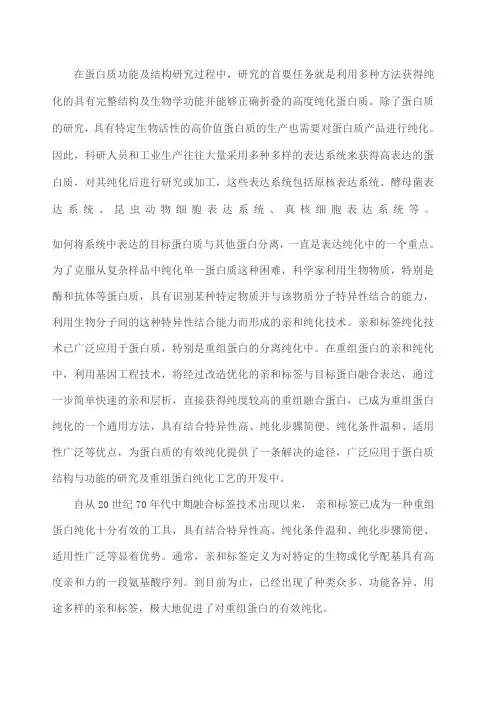 在蛋白质功能及结构研究过程中，研究的首要任务就是利用多种方法获得纯化的具有完整结构及生物学功能并能够正确折叠的高度纯化蛋白质。除了蛋白质的研究，具有特定生物活性的高价值蛋白质的生产也需要对蛋白质产品进行纯化。因此，科研人员和工业生产往往大量采用多种多样的表达系统来获得高表达的蛋白质，对其纯化后进行研究或加工，这些表达系统包括原核表达系统、酵母菌表达系统、昆虫动物细胞表达系统、真核细胞表达系统等。

如何将系统中表达的目标蛋白质与其他蛋白分离，一直是表达纯化中的一个重点。为了克服从复杂样品中纯化单一蛋白质这种困难，科学家利用生物物质，特别是酶和抗体等蛋白质，具有识别某种特定物质并与该物质分子特异性结合的能力，利用生物分子间的这种特异性结合能力而形成的亲和纯化技术。亲和标签纯化技术已广泛应用于蛋白质，特别是重组蛋白的分离纯化中。在重组蛋白的亲和纯化中，利用基因工程技术，将经过改造优化的亲和标签与目标蛋白融合表达，通过一步简单快速的亲和层析，直接获得纯度较高的重组融合蛋白，已成为重组蛋白纯化的一个通用方法，具有结合特异性高、纯化步骤简便、纯化条件温和、适用性广泛等优点，为蛋白质的有效纯化提供了一条解决的途径，广泛应用于蛋白质结构与功能的研究及重组蛋白纯化工艺的开发中。

自从20世纪70年代中期融合标签技术出现以来，亲和标签已成为一种重组蛋白纯化十分有效的工具，具有结合特异性高、纯化条件温和、纯化步骤简便、适用性广泛等显着优势。通常，亲和标签定义为对特定的生物或化学配基具有高度亲和力的一段氨基酸序列。到目前为止，已经出现了种类众多、功能各异、用途多样的亲和标签，极大地促进了对重组蛋白的有效纯化。